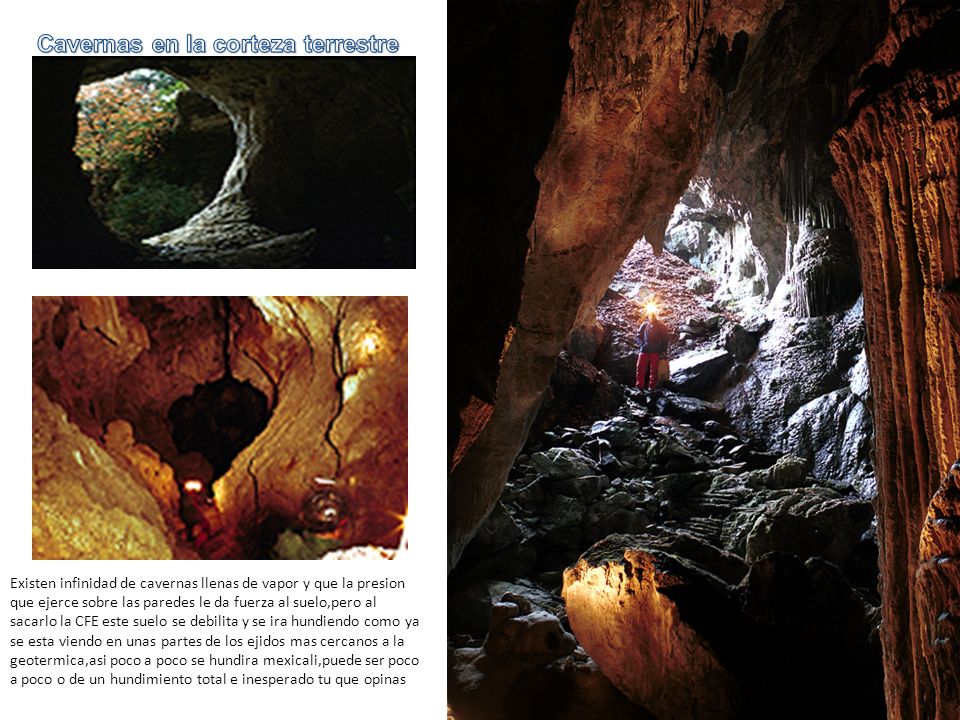 Cavernas en la corteza terrestre

Existen infinidad de cavernas llenas de vapor y que la presion que ejerce sobre las paredes le da fuerza al suelo,pero al sacarlo la CFE este suelo se debilita y se ira hundiendo como ya se esta viendo en unas partes de los ejidos mas cercanos a la geotermica,asi poco a poco se hundira mexicali,puede ser poco a poco o de un hundimiento total e inesperado tu que opinas